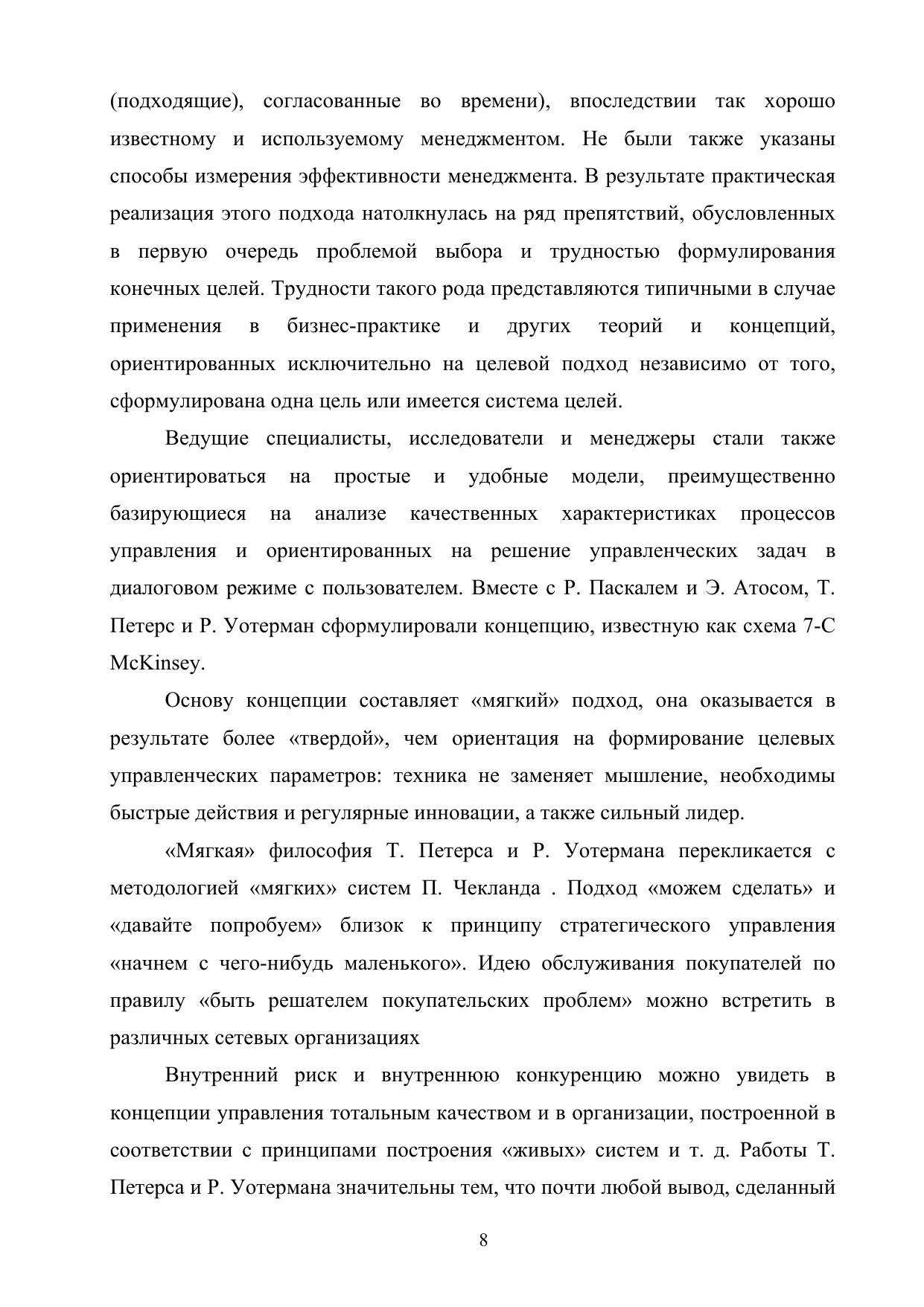 (подходящие), согласованные во времени), впоследствии так хорошо известному и используемому менеджментом. Не были также указаны способы измерения эффективности менеджмента. В результате практическая реализация этого подхода натолкнулась на ряд препятствий, обусловленных в первую очередь проблемой выбора и трудностью формулирования конечных целей. Трудности такого рода представляются типичными в случае применения в бизнес-практике и других теорий и концепций, ориентированных исключительно на целевой подход независимо от того, сформулирована одна цель или имеется система целей.

Ведущие специалисты, исследователи и менеджеры стали также ориентироваться на простые и удобные модели, преимущественно базирующиеся на анализе качественных характеристиках процессов управления и ориентированных на решение управленческих задач в диалоговом режиме с пользователем. Вместе с Р. Паскалем и Э. Атосом, Т. Петерс и Р. Уотерман сформулировали концепцию, известную как схема 7-С McKinsey.

Основу концепции составляет «мягкий» подход, она оказывается в результате более «твердой», чем ориентация на формирование целевых управленческих параметров: техника не заменяет мышление, необходимы быстрые действия и регулярные инновации, а также сильный лидер.

«Мягкая» философия Т. Петерса и Р. Уотермана перекликается с методологией «мягких» систем П. Чекланда . Подход «можем сделать» и «давайте попробуем» близок к принципу стратегического управления «начнем с чего-нибудь маленького». Идею обслуживания покупателей по правилу «быть решателем покупательских проблем» можно встретить в различных сетевых организациях

Внутренний риск и внутреннюю конкуренцию можно увидеть в концепции управления тотальным качеством и в организации, построенной в соответствии с принципами построения «живых» систем и т. д. Работы Т. Петерса и Р. Уотермана значительны тем, что почти любой вывод, сделанный

8